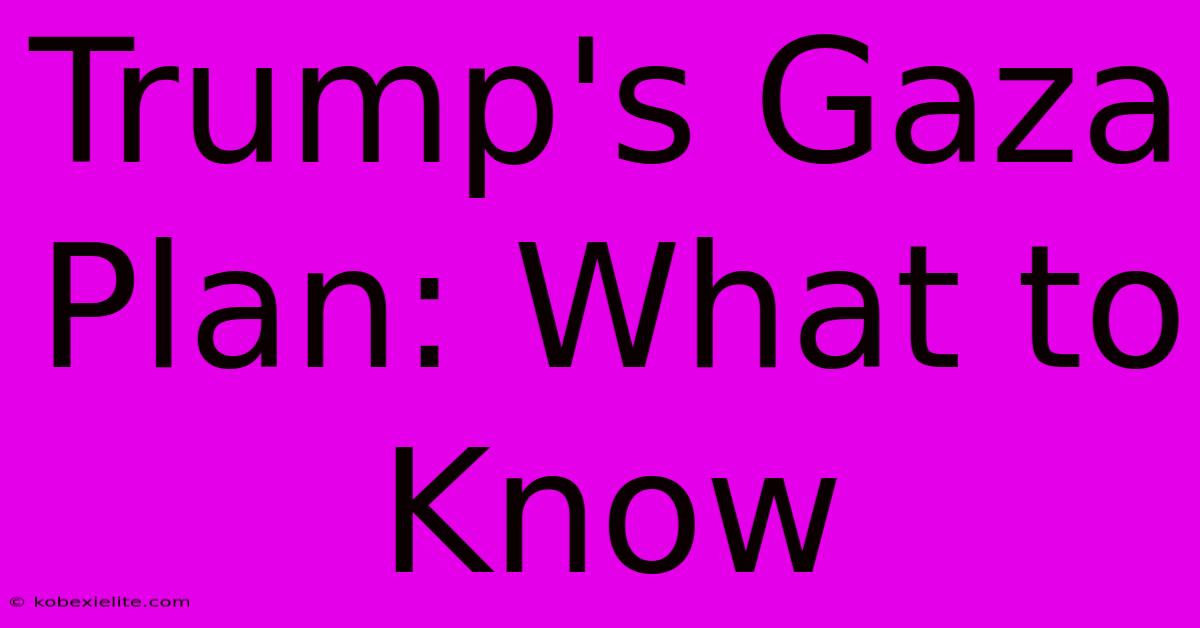 Trump's Gaza Plan: What to Know

© kobexielite.com